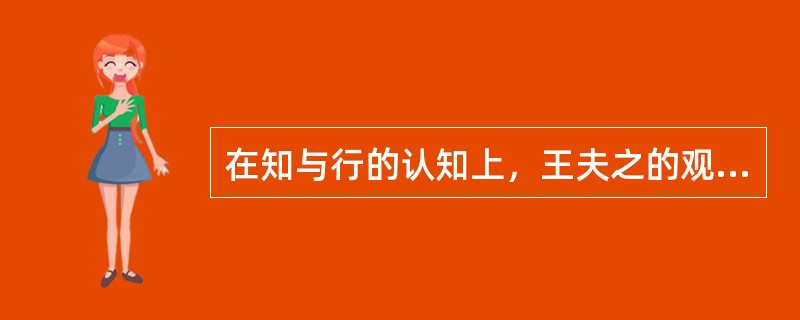 在知与行的认知上，王夫之的观...